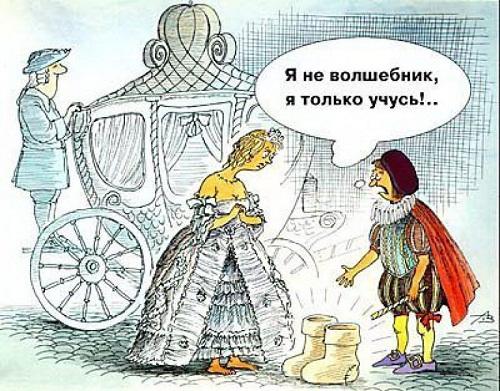 Я не волшебник,
я только учусь!..